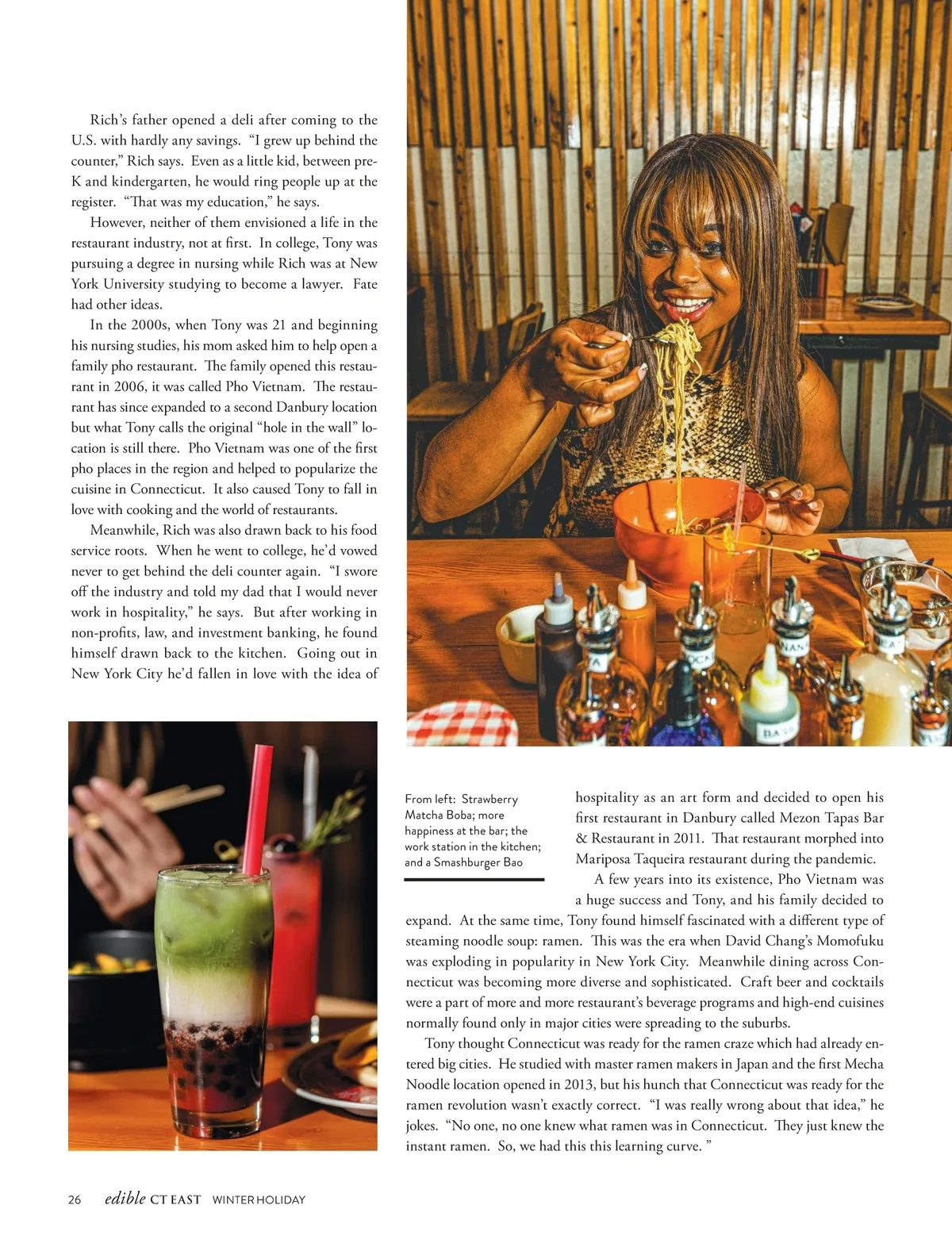 Rich's father opened a deli after coming to the U.S. with hardly any savings. "I grew up behind the counter," Rich says. Even as a little kid, between pre-K and kindergarten, he would ring people up at the register. "That was my education," he says.

However, neither of them envisioned a life in the restaurant industry, not at first. In college, Tony was pursuing a degree in nursing while Rich was at New York University studying to become a lawyer. Fate had other ideas.

In the 2000s, when Tony was 21 and beginning his nursing studies, his mom asked him to help open a family pho restaurant. The family opened this restaurant in 2006, it was called Pho Vietnam. The restaurant has since expanded to a second Danbury location but what Tony calls the original "hole in the wall" location is still there. Pho Vietnam was one of the first pho places in the region and helped to popularize the cuisine in Connecticut. It also caused Tony to fall in love with cooking and the world of restaurants.

Meanwhile, Rich was also drawn back to his food service roots. When he went to college, he'd vowed never to get behind the deli counter again. "I swore off the industry and told my dad that I would never work in hospitality," he says. But after working in non-profits, law, and investment banking, he found himself drawn back to the kitchen. Going out in New York City he'd fallen in love with the idea of

From left: Strawberry Matcha Boba; more happiness at the bar; the work station in the kitchen; and a Smashburger Bao

hospitality as an art form and decided to open his first restaurant in Danbury called Mezon Tapas Bar & Restaurant in 2011. That restaurant morphed into Mariposa Taqueira restaurant during the pandemic.

A few years into its existence, Pho Vietnam was a huge success and Tony, and his family decided to expand. At the same time, Tony found himself fascinated with a different type of steaming noodle soup: ramen. This was the era when David Chang's Momofuku was exploding in popularity in New York City. Meanwhile dining across Connecticut was becoming more diverse and sophisticated. Craft beer and cocktails were a part of more and more restaurant's beverage programs and high-end cuisines normally found only in major cities were spreading to the suburbs.

Tony thought Connecticut was ready for the ramen craze which had already entered big cities. He studied with master ramen makers in Japan and the first Mecha Noodle location opened in 2013, but his hunch that Connecticut was ready for the ramen revolution wasn't exactly correct. "I was really wrong about that idea," he jokes. "No one, no one knew what ramen was in Connecticut. They just knew the instant ramen. So, we had this this learning curve. "

26 edible CT EAST WINTER HOLIDAY